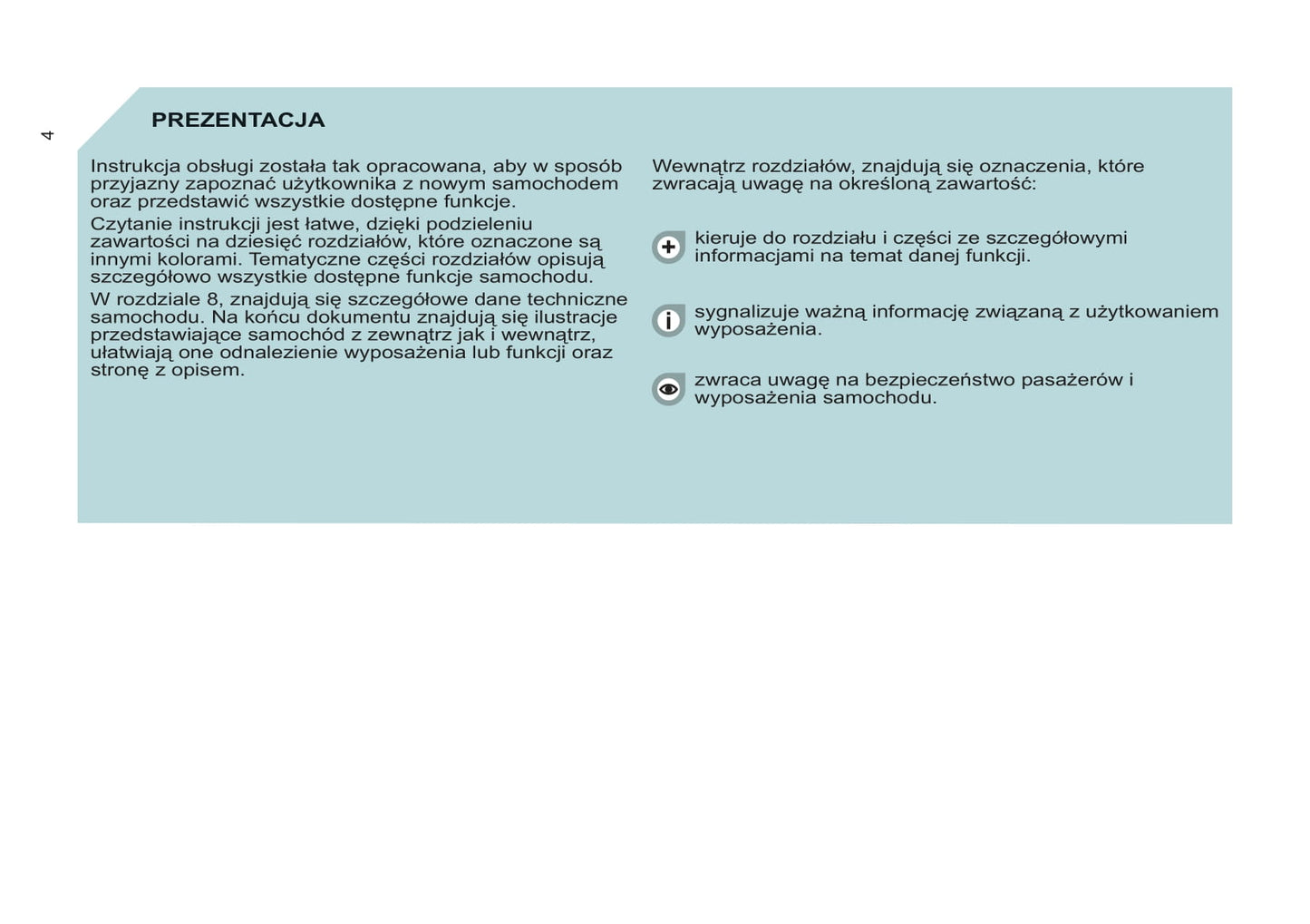 4

PREZENTACJA

Instrukcja obsługi została tak opracowana, aby w sposób przyjazny zapoznać użytkownika z nowym samochodem oraz przedstawić wszystkie dostępne funkcje.

Czytanie instrukcji jest łatwe, dzięki podzieleniu zawartości na dziesięć rozdziałów, które oznaczone są innymi kolorami. Tematyczne części rozdziałów opisują szczegółowo wszystkie dostępne funkcje samochodu.

W rozdziale 8, znajdują się szczegółowe dane techniczne samochodu. Na końcu dokumentu znajdują się ilustracje przedstawiające samochód z zewnątrz jak i wewnątrz, ułatwiają one odnalezienie wyposażenia lub funkcji oraz stronę z opisem.

Wewnątrz rozdziałów, znajdują się oznaczenia, które zwracają uwagę na określoną zawartość:

kieruje do rozdziału i części ze szczegółowymi informacjami na temat danej funkcji.

sygnalizuje ważną informację związaną z użytkowaniem wyposażenia.

zwraca uwagę na bezpieczeństwo pasażerów i wyposażenia samochodu.